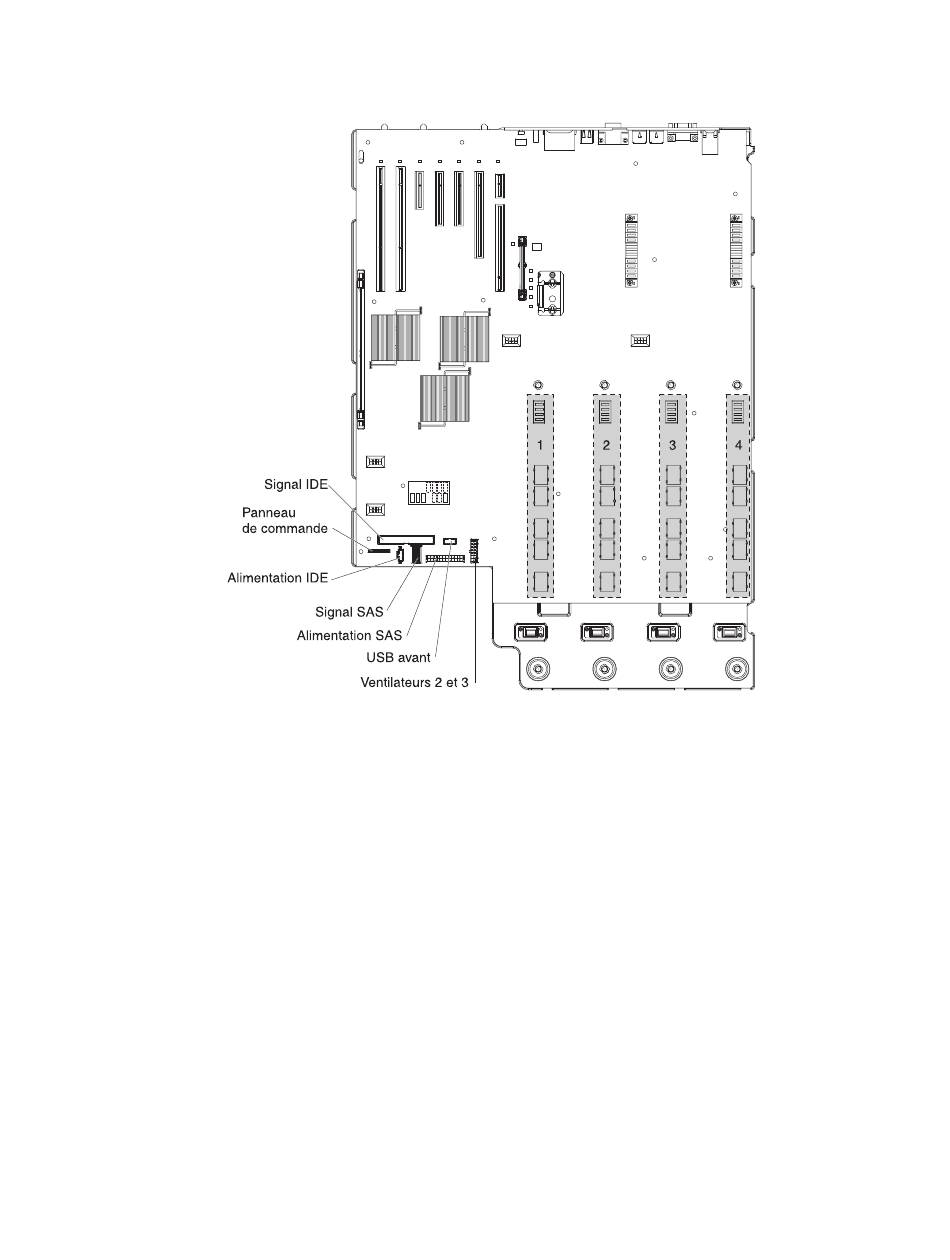 1
2
3
4

Signal IDE
Panneau de commande
Alimentation IDE
Signal SAS
Alimentation SAS
USB avant
Ventilateurs 2 et 3